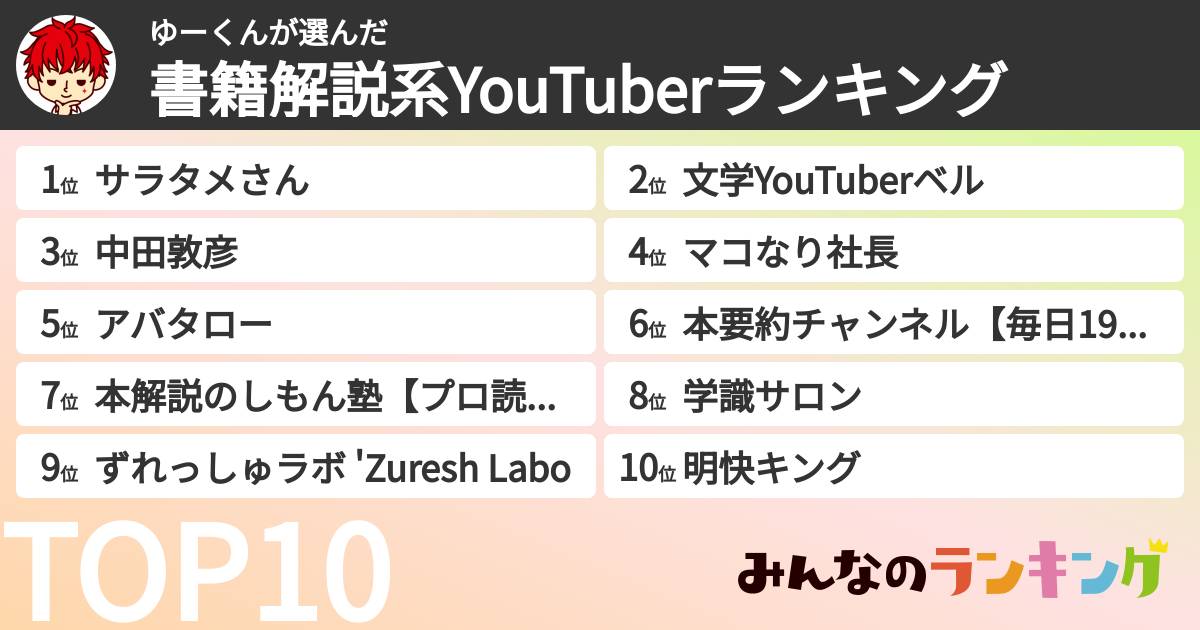 ゆーくんが選んだ
書籍解説系YouTuberランキング

1位 サラタメさん

2位 文学YouTuberベル

3位 中田敦彦

4位 マコなり社長

5位 アバタロー

6位 本要約チャンネル【毎日19...

7位 本解説のしもん塾【プロ読...

8位 学識サロン

9位 ずれっしゅラボ 'Zuresh Labo

10位 明快キング

TOP10

みんなのランキング